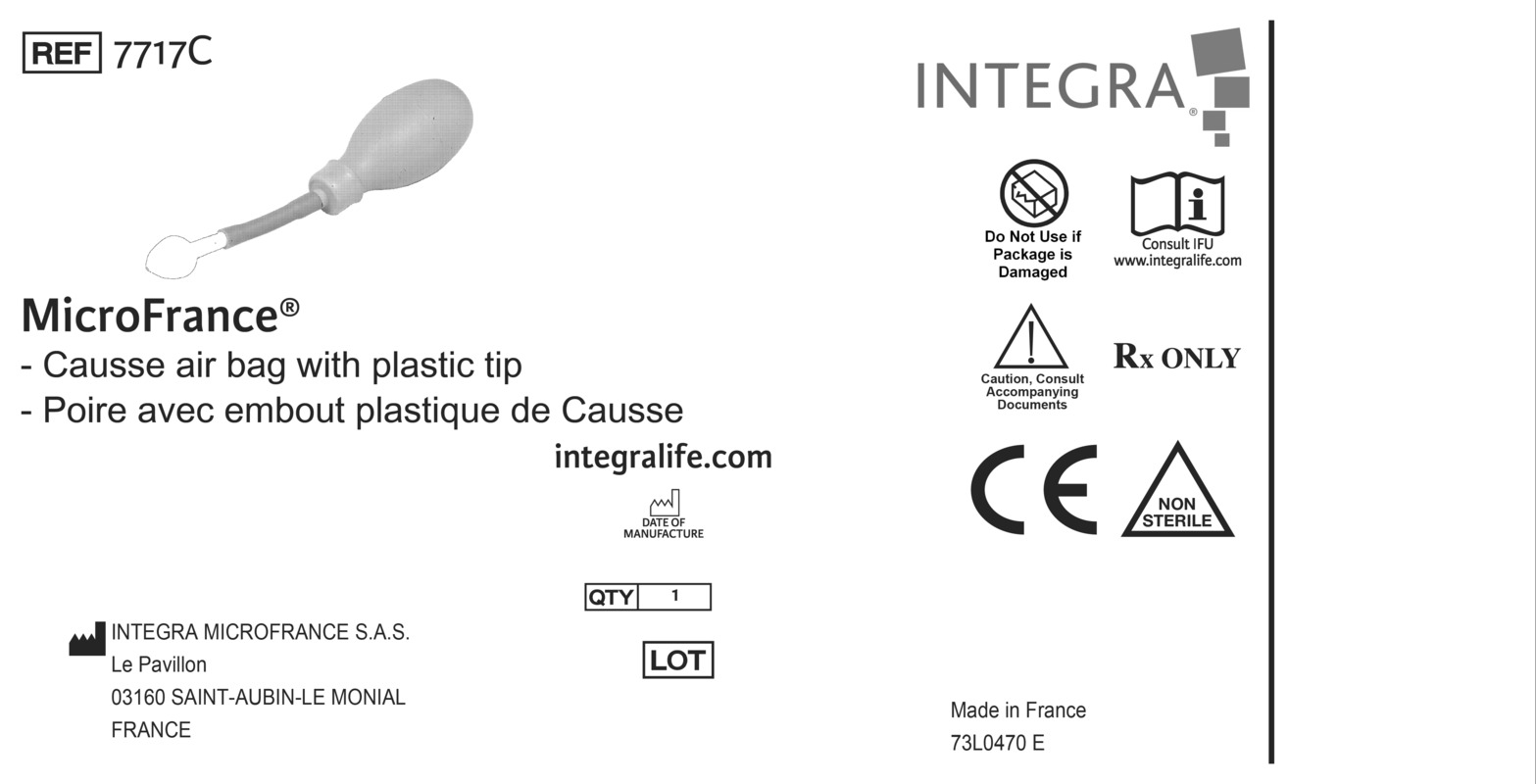 REF 7717C

MicroFrance®
- Causse air bag with plastic tip
- Poire avec embout plastique de Causse

integralife.com

DATE OF MANUFACTURE

QTY 1

LOT

INTEGRA MICROFRANCE S.A.S.
Le Pavillon
03160 SAINT-AUBIN-LE MONIAL
FRANCE

INTEGRA®

Do Not Use if Package is Damaged

Consult IFU
www.integralife.com

Caution, Consult Accompanying Documents

Rx ONLY

CE

NON STERILE

Made in France
73L0470 E